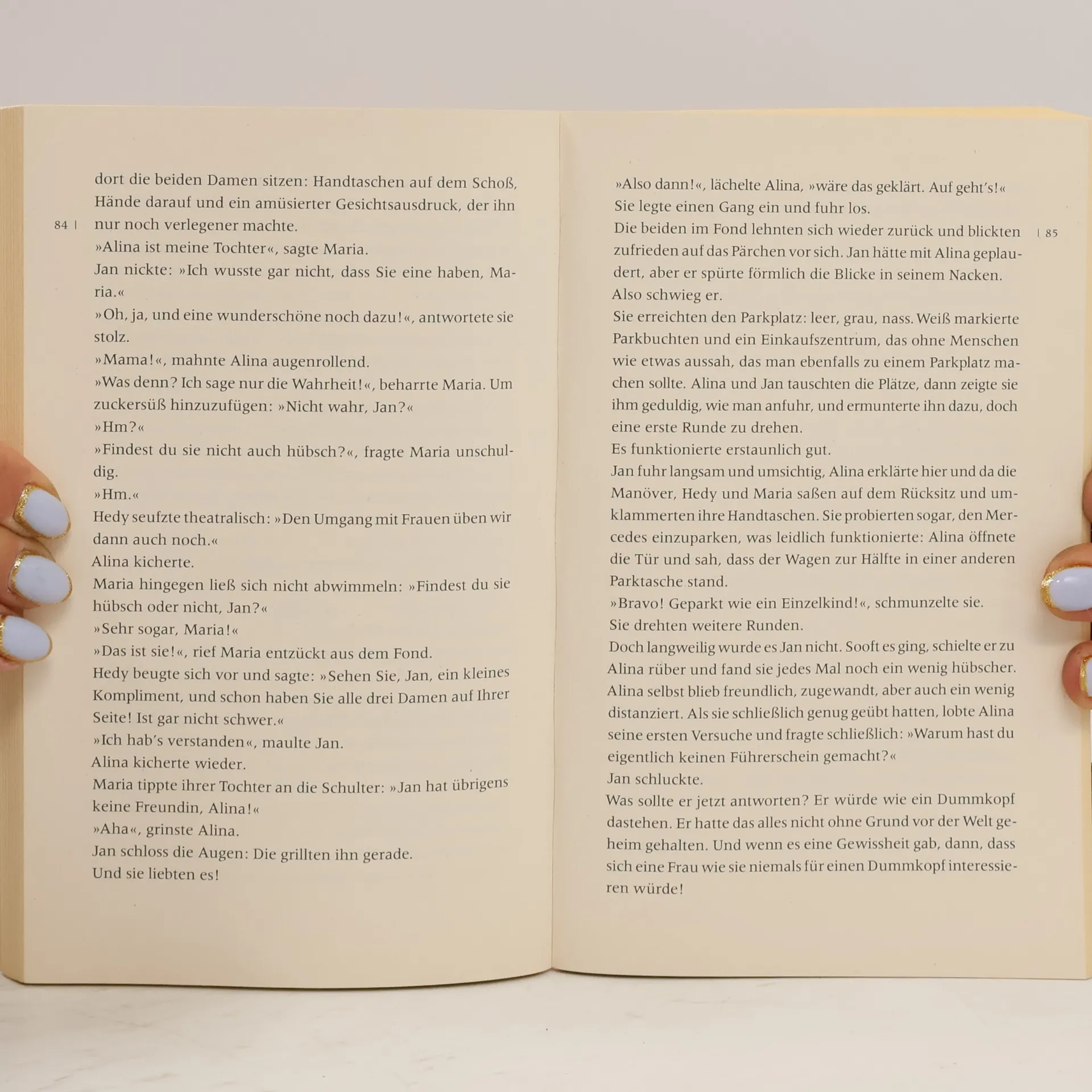 84 |

dort die beiden Damen sitzen: Handtaschen auf dem Schoß, Hände darauf und ein amüsierter Gesichtsausdruck, der ihn nur noch verlegener machte.

»Alina ist meine Tochter«, sagte Maria.

Jan nickte: »Ich wusste gar nicht, dass Sie eine haben, Maria.«

»Oh, ja, und eine wunderschöne noch dazu!«, antwortete sie stolz.

»Mama!«, mahnte Alina augenrollend.

»Was denn? Ich sage nur die Wahrheit!«, beharrte Maria. Um zuckersüß hinzuzufügen: »Nicht wahr, Jan?«

»Hm?«

»Findest du sie nicht auch hübsch?«, fragte Maria unschuldig.

»Hm.«

Hedy seufzte theatralisch: »Den Umgang mit Frauen üben wir dann auch noch.«

Alina kicherte.

Maria hingegen ließ sich nicht abwimmeln: »Findest du sie hübsch oder nicht, Jan?«

»Sehr sogar, Maria!«

»Das ist sie!«, rief Maria entzückt aus dem Fond.

Hedy beugte sich vor und sagte: »Sehen Sie, Jan, ein kleines Kompliment, und schon haben Sie alle drei Damen auf Ihrer Seite! Ist gar nicht schwer.«

»Ich hab's verstanden«, maulte Jan.

Alina kicherte wieder.

Maria tippte ihrer Tochter an die Schulter: »Jan hat übrigens keine Freundin, Alina!«

»Aha«, grinste Alina.

Jan schloss die Augen: Die grillten ihn gerade.

Und sie liebten es!

| 85

»Also dann!«, lächelte Alina, »wäre das geklärt. Auf geht's!«

Sie legte einen Gang ein und fuhr los.

Die beiden im Fond lehnten sich wieder zurück und blickten zufrieden auf das Pärchen vor sich. Jan hätte mit Alina geplaudert, aber er spürte förmlich die Blicke in seinem Nacken. Also schwieg er.

Sie erreichten den Parkplatz: leer, grau, nass. Weiß markierte Parkbuchten und ein Einkaufszentrum, das ohne Menschen wie etwas aussah, das man ebenfalls zu einem Parkplatz machen sollte. Alina und Jan tauschten die Plätze, dann zeigte sie ihm geduldig, wie man anfuhr, und ermunterte ihn dazu, doch eine erste Runde zu drehen.

Es funktionierte erstaunlich gut.

Jan fuhr langsam und umsichtig, Alina erklärte hier und da die Manöver, Hedy und Maria saßen auf dem Rücksitz und umklammerten ihre Handtaschen. Sie probierten sogar, den Mercedes einzuparken, was leidlich funktionierte: Alina öffnete die Tür und sah, dass der Wagen zur Hälfte in einer anderen Parktasche stand.

»Bravo! Geparkt wie ein Einzelkind!«, schmunzelte sie.

Sie drehten weitere Runden.

Doch langweilig wurde es Jan nicht. Sooft es ging, schielte er zu Alina rüber und fand sie jedes Mal noch ein wenig hübscher. Alina selbst blieb freundlich, zugewandt, aber auch ein wenig distanziert. Als sie schließlich genug geübt hatten, lobte Alina seine ersten Versuche und fragte schließlich: »Warum hast du eigentlich keinen Führerschein gemacht?«

Jan schluckte.

Was sollte er jetzt antworten? Er würde wie ein Dummkopf dastehen. Er hatte das alles nicht ohne Grund vor der Welt geheim gehalten. Und wenn es eine Gewissheit gab, dann, dass sich eine Frau wie sie niemals für einen Dummkopf interessieren würde!